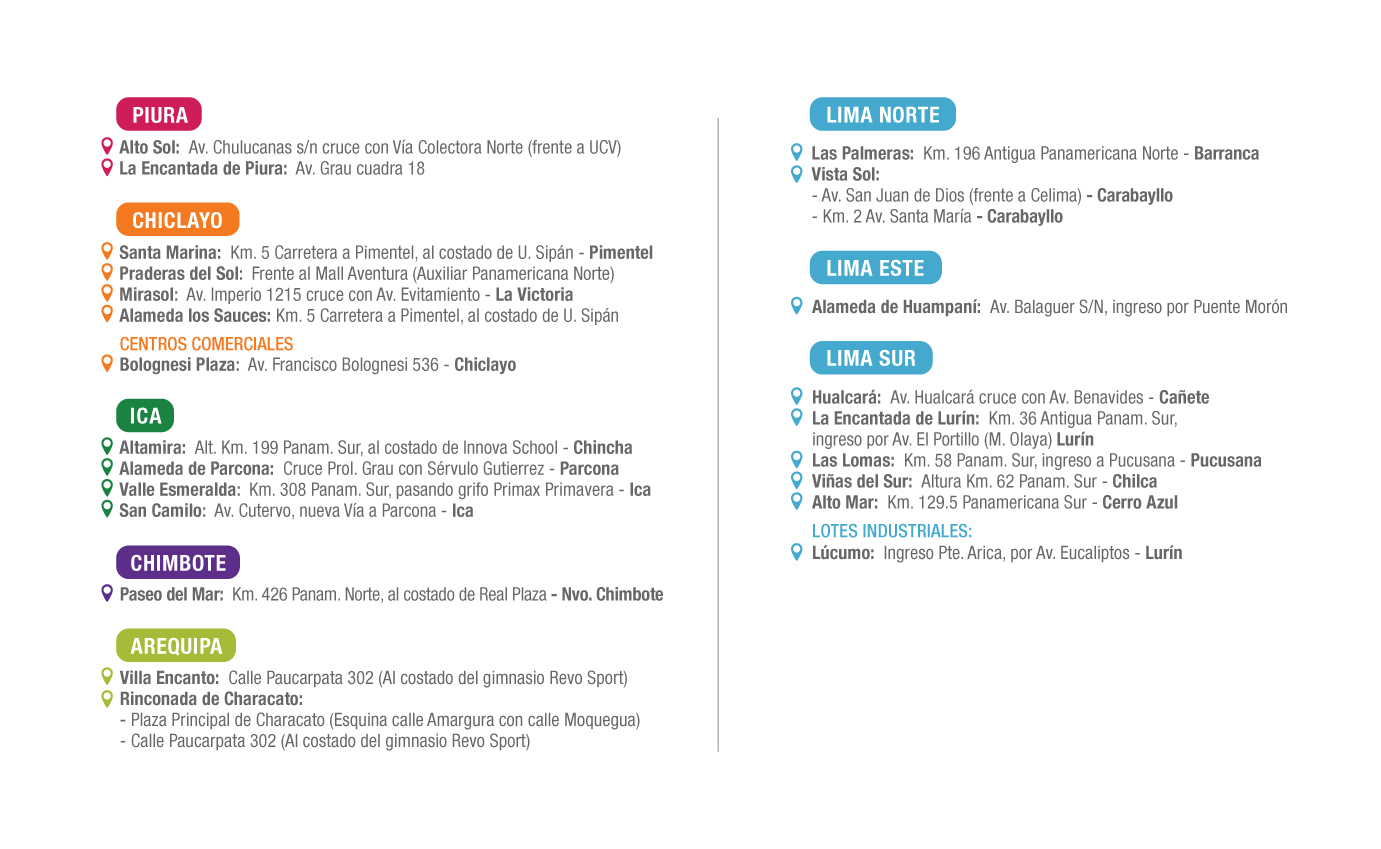 PIURA

Alto Sol: Av. Chulucanas s/n cruce con Vía Colectora Norte (frente a UCV)
La Encantada de Piura: Av. Grau cuadra 18

CHICLAYO

Santa Marina: Km. 5 Carretera a Pimentel, al costado de U. Sipán - Pimentel
Praderas del Sol: Frente al Mall Aventura (Auxiliar Panamericana Norte)
Mirasol: Av. Imperio 1215 cruce con Av. Evitamiento - La Victoria
Alameda los Sauces: Km. 5 Carretera a Pimentel, al costado de U. Sipán

CENTROS COMERCIALES
Bolognesi Plaza: Av. Francisco Bolognesi 536 - Chiclayo

ICA

Altamira: Alt. Km. 199 Panam. Sur, al costado de Innova School - Chincha
Alameda de Parcona: Cruce Prol. Grau con Sérvulo Gutierrez - Parcona
Valle Esmeralda: Km. 308 Panam. Sur, pasando grifo Primax Primavera - Ica
San Camilo: Av. Cutervo, nueva Vía a Parcona - Ica

CHIMBOTE

Paseo del Mar: Km. 426 Panam. Norte, al costado de Real Plaza - Nvo. Chimbote

AREQUIPA

Villa Encanto: Calle Paucarpata 302 (Al costado del gimnasio Revo Sport)
Rinconada de Characato:
- Plaza Principal de Characato (Esquina calle Amargura con calle Moquegua)
- Calle Paucarpata 302 (Al costado del gimnasio Revo Sport)

LIMA NORTE

Las Palmeras: Km. 196 Antigua Panamericana Norte - Barranca
Vista Sol:
- Av. San Juan de Dios (frente a Celima) - Carabayllo
- Km. 2 Av. Santa María - Carabayllo

LIMA ESTE

Alameda de Huampaní: Av. Balaguer S/N, ingreso por Puente Morón

LIMA SUR

Hualcará: Av. Hualcará cruce con Av. Benavides - Cañete
La Encantada de Lurín: Km. 36 Antigua Panam. Sur, ingreso por Av. El Portillo (M. Olaya) Lurín
Las Lomas: Km. 58 Panam. Sur, ingreso a Pucusana - Pucusana
Viñas del Sur: Altura Km. 62 Panam. Sur - Chilca
Alto Mar: Km. 129.5 Panamericana Sur - Cerro Azul

LOTES INDUSTRIALES:
Lúcumo: Ingreso Pte. Arica, por Av. Eucaliptos - Lurín